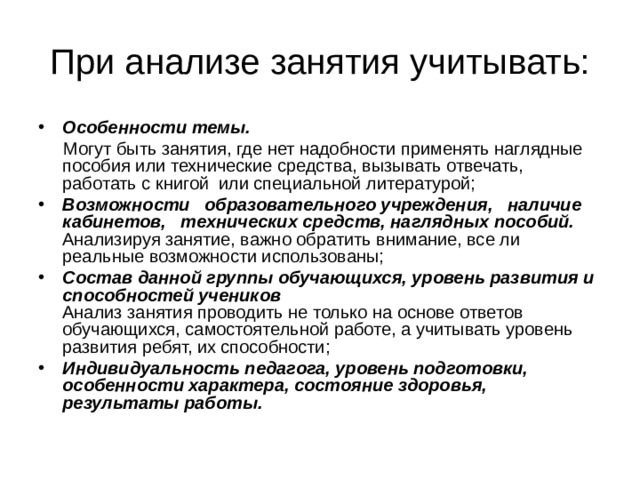 При анализе занятия учитывать:

• Особенности темы.
Могут быть занятия, где нет надобности применять наглядные пособия или технические средства, вызывать отвечать, работать с книгой или специальной литературой;

• Возможности образовательного учреждения, наличие кабинетов, технических средств, наглядных пособий.
Анализируя занятие, важно обратить внимание, все ли реальные возможности использованы;

• Состав данной группы обучающихся, уровень развития и способностей учеников
Анализ занятия проводить не только на основе ответов обучающихся, самостоятельной работе, а учитывать уровень развития ребят, их способности;

• Индивидуальность педагога, уровень подготовки, особенности характера, состояние здоровья, результаты работы.